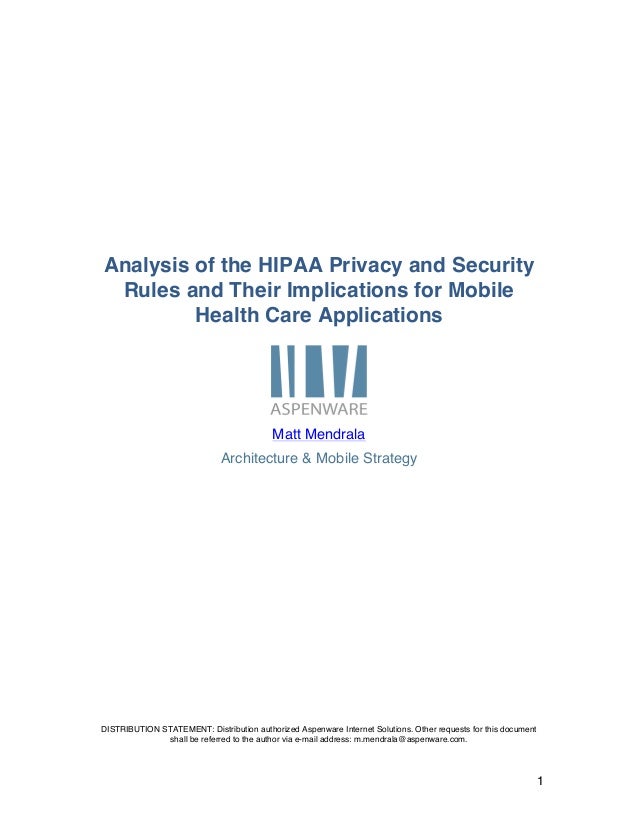 Analysis of the HIPAA Privacy and Security Rules and Their Implications for Mobile Health Care Applications

ASPENWARE

Matt Mendrala

Architecture & Mobile Strategy

DISTRIBUTION STATEMENT: Distribution authorized Aspenware Internet Solutions. Other requests for this document shall be referred to the author via e-mail address: m.mendrala@aspenware.com.

1